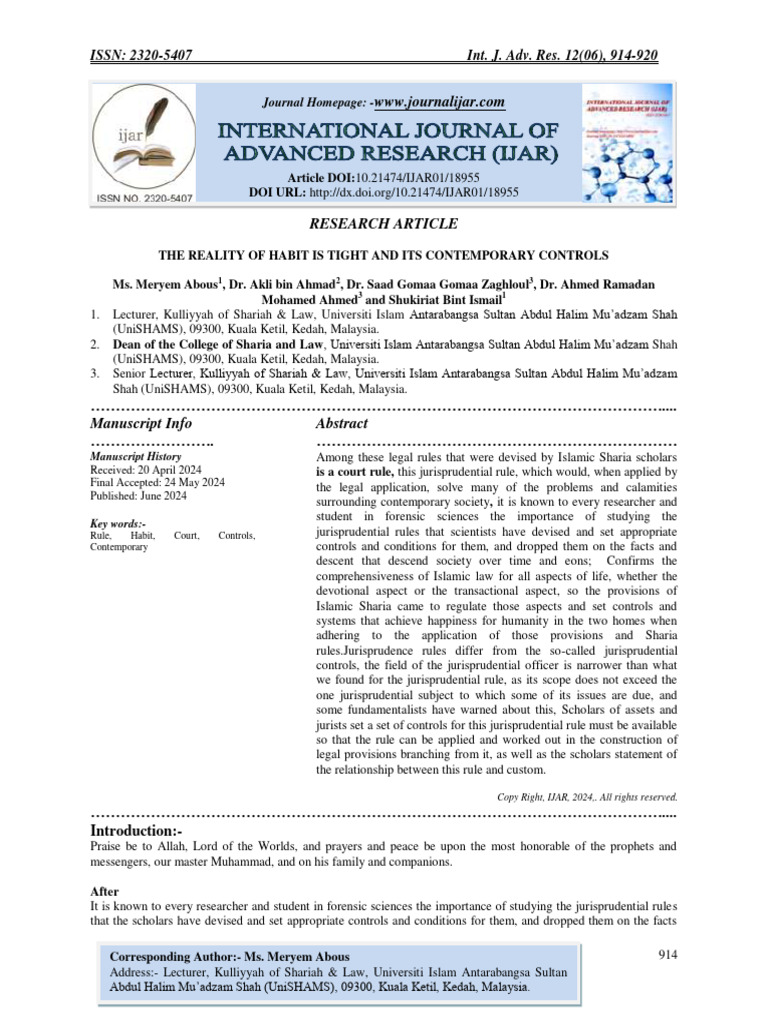 ISSN: 2320-5407 Int. J. Adv. Res. 12(06), 914-920

ijar
ISSN NO. 2320-5407

Journal Homepage: -www.journalijar.com

INTERNATIONAL JOURNAL OF ADVANCED RESEARCH (IJAR)

Article DOI:10.21474/IJAR01/18955
DOI URL: http://dx.doi.org/10.21474/IJAR01/18955

INTERNATIONAL JOURNAL OF ADVANCED RESEARCH (IJAR)

RESEARCH ARTICLE

THE REALITY OF HABIT IS TIGHT AND ITS CONTEMPORARY CONTROLS

Ms. Meryem Abous$^1$, Dr. Akli bin Ahmad$^2$, Dr. Saad Gomaa Gomaa Zaghloul$^3$, Dr. Ahmed Ramadan Mohamed Ahmed$^3$ and Shukiriat Bint Ismail$^1$

1. Lecturer, Kulliyyah of Shariah & Law, Universiti Islam Antarabangsa Sultan Abdul Halim Mu'adzam Shah (UniSHAMS), 09300, Kuala Ketil, Kedah, Malaysia.
2. Dean of the College of Sharia and Law, Universiti Islam Antarabangsa Sultan Abdul Halim Mu'adzam Shah (UniSHAMS), 09300, Kuala Ketil, Kedah, Malaysia.
3. Senior Lecturer, Kulliyyah of Shariah & Law, Universiti Islam Antarabangsa Sultan Abdul Halim Mu'adzam Shah (UniSHAMS), 09300, Kuala Ketil, Kedah, Malaysia.

Manuscript Info

Manuscript History
Received: 20 April 2024
Final Accepted: 24 May 2024
Published: June 2024

Key words:-
Rule, Habit, Court, Controls, Contemporary

Abstract

Among these legal rules that were devised by Islamic Sharia scholars is a court rule, this jurisprudential rule, which would, when applied by the legal application, solve many of the problems and calamities surrounding contemporary society, it is known to every researcher and student in forensic sciences the importance of studying the jurisprudential rules that scientists have devised and set appropriate controls and conditions for them, and dropped them on the facts and descent that descend society over time and eons; Confirms the comprehensiveness of Islamic law for all aspects of life, whether the devotional aspect or the transactional aspect, so the provisions of Islamic Sharia came to regulate those aspects and set controls and systems that achieve happiness for humanity in the two homes when adhering to the application of those provisions and Sharia rules.Jurisprudence rules differ from the so-called jurisprudential controls, the field of the jurisprudential officer is narrower than what we found for the jurisprudential rule, as its scope does not exceed the one jurisprudential subject to which some of its issues are due, and some fundamentalists have warned about this, Scholars of assets and jurists set a set of controls for this jurisprudential rule must be available so that the rule can be applied and worked out in the construction of legal provisions branching from it, as well as the scholars statement of the relationship between this rule and custom.

Copy Right, IJAR, 2024,. All rights reserved.

Introduction:-
Praise be to Allah, Lord of the Worlds, and prayers and peace be upon the most honorable of the prophets and messengers, our master Muhammad, and on his family and companions.

After
It is known to every researcher and student in forensic sciences the importance of studying the jurisprudential rules that the scholars have devised and set appropriate controls and conditions for them, and dropped them on the facts

Corresponding Author:- Ms. Meryem Abous
Address:- Lecturer, Kulliyyah of Shariah & Law, Universiti Islam Antarabangsa Sultan Abdul Halim Mu'adzam Shah (UniSHAMS), 09300, Kuala Ketil, Kedah, Malaysia.

914